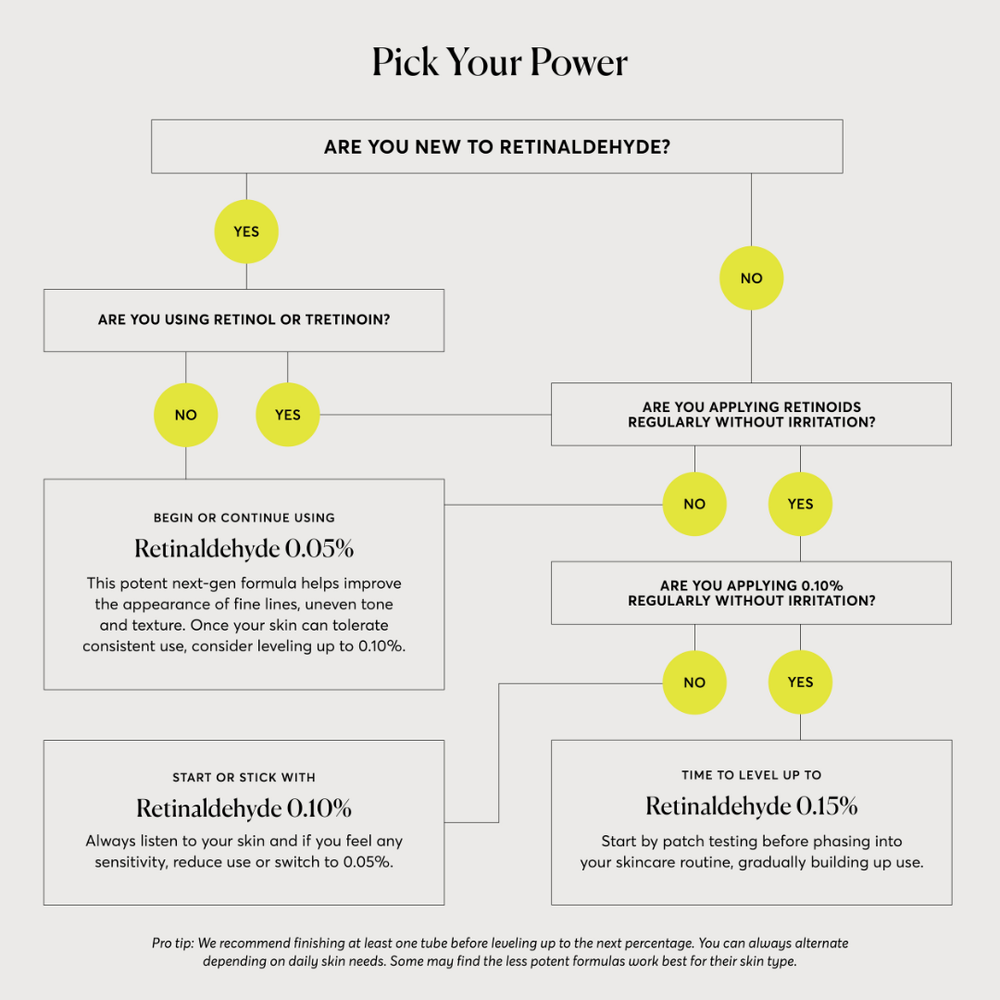 Pick Your Power

ARE YOU NEW TO RETINALDEHYDE?

YES

NO

ARE YOU USING RETINOL OR TRETINOIN?

NO

YES

ARE YOU APPLYING RETINOIDS REGULARLY WITHOUT IRRITATION?

NO

YES

BEGIN OR CONTINUE USING

Retinaldehyde 0.05%

This potent next-gen formula helps improve the appearance of fine lines, uneven tone and texture. Once your skin can tolerate consistent use, consider leveling up to 0.10%.

ARE YOU APPLYING 0.10% REGULARLY WITHOUT IRRITATION?

NO

YES

START OR STICK WITH

Retinaldehyde 0.10%

Always listen to your skin and if you feel any sensitivity, reduce use or switch to 0.05%.

TIME TO LEVEL UP TO

Retinaldehyde 0.15%

Start by patch testing before phasing into your skincare routine, gradually building up use.

Pro tip: We recommend finishing at least one tube before leveling up to the next percentage. You can always alternate depending on daily skin needs. Some may find the less potent formulas work best for their skin type.